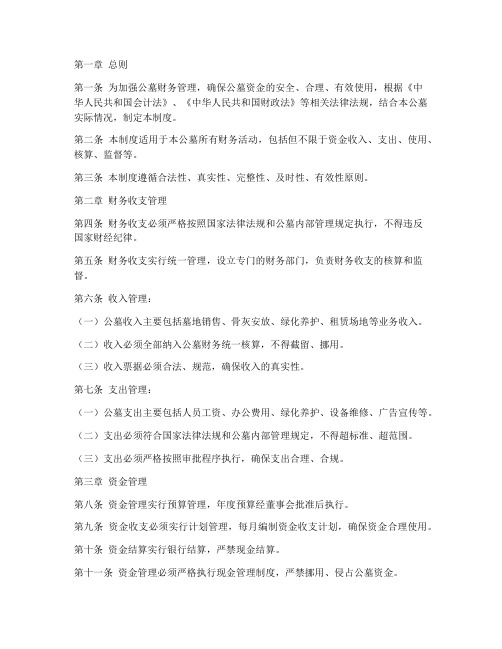 第一章 总则

第一条 为加强公墓财务管理，确保公墓资金的安全、合理、有效使用，根据《中华人民共和国会计法》、《中华人民共和国财政法》等相关法律法规，结合本公墓实际情况，制定本制度。

第二条 本制度适用于本公墓所有财务活动，包括但不限于资金收入、支出、使用、核算、监督等。

第三条 本制度遵循合法性、真实性、完整性、及时性、有效性原则。

第二章 财务收支管理

第四条 财务收支必须严格按照国家法律法规和公墓内部管理规定执行，不得违反国家财经纪律。

第五条 财务收支实行统一管理，设立专门的财务部门，负责财务收支的核算和监督。

第六条 收入管理：

（一）公墓收入主要包括墓地销售、骨灰安放、绿化养护、租赁场地等业务收入。

（二）收入必须全部纳入公墓财务统一核算，不得截留、挪用。

（三）收入票据必须合法、规范，确保收入的真实性。

第七条 支出管理：

（一）公墓支出主要包括人员工资、办公费用、绿化养护、设备维修、广告宣传等。

（二）支出必须符合国家法律法规和公墓内部管理规定，不得超标准、超范围。

（三）支出必须严格按照审批程序执行，确保支出合理、合规。

第三章 资金管理

第八条 资金管理实行预算管理，年度预算经董事会批准后执行。

第九条 资金收支必须实行计划管理，每月编制资金收支计划，确保资金合理使用。

第十条 资金结算实行银行结算，严禁现金结算。

第十一条 资金管理必须严格执行现金管理制度，严禁挪用、侵占公墓资金。